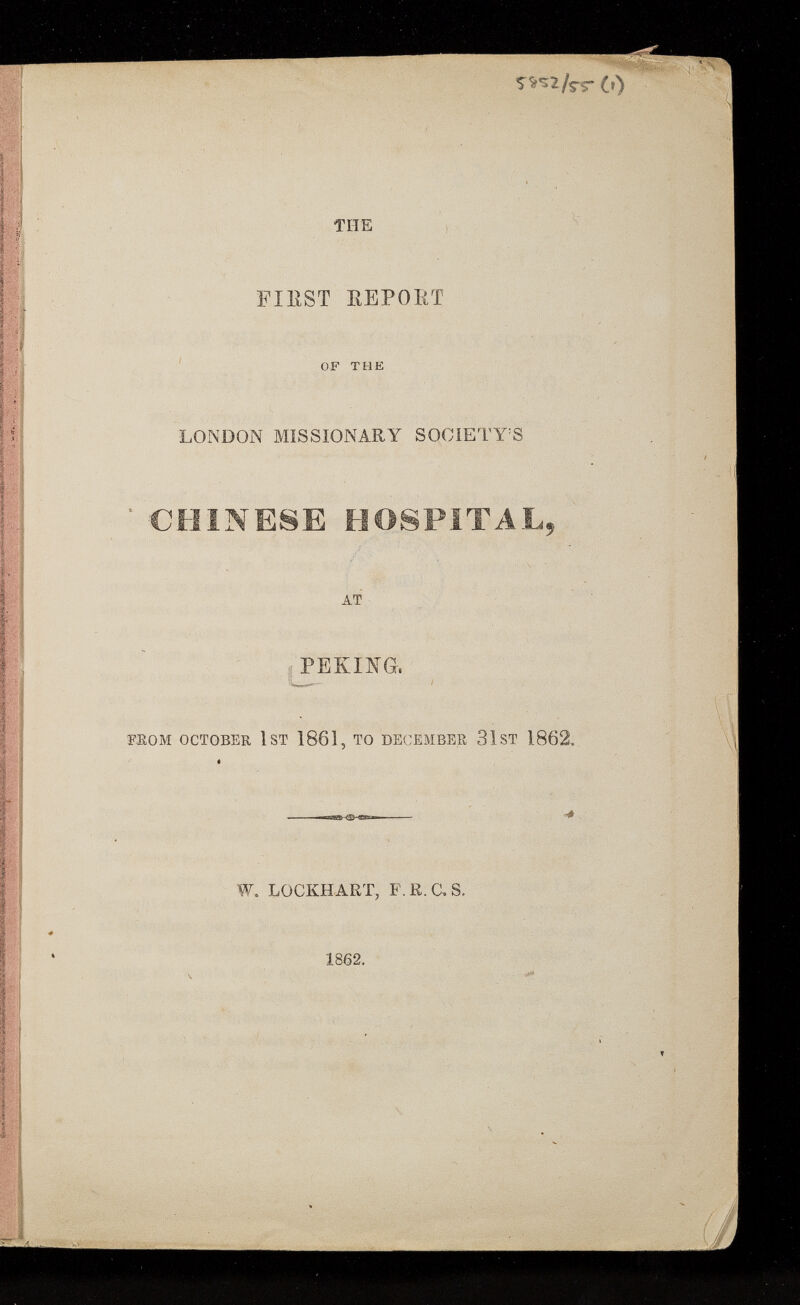 5852/55 (1)

THE

FIRST REPORT

OF THE

LONDON MISSIONARY SOCIETY'S

CHINESE HOSPITAL,

AT

PEKING.

FROM OCTOBER 1ST 1861, TO DECEMBER 31ST 1862.

W. LOCKHART, F.R.C.S.

1862.